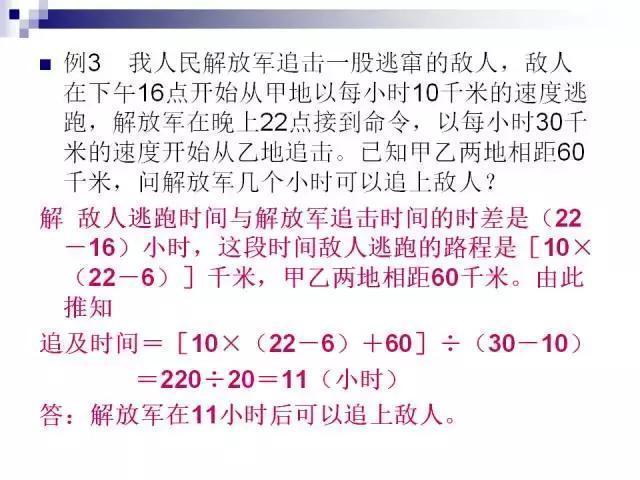 例3　我人民解放军追击一股逃窜的敌人，敌人在下午16点开始从甲地以每小时10千米的速度逃跑，解放军在晚上22点接到命令，以每小时30千米的速度开始从乙地追击。已知甲乙两地相距60千米，问解放军几个小时可以追上敌人？

解　敌人逃跑时间与解放军追击时间的时差是（22－16）小时，这段时间敌人逃跑的路程是［10×（22－6）］千米，甲乙两地相距60千米。由此推知

追及时间＝［10×（22－6）＋60］÷（30－10）
＝220÷20＝11（小时）

答：解放军在11小时后可以追上敌人。